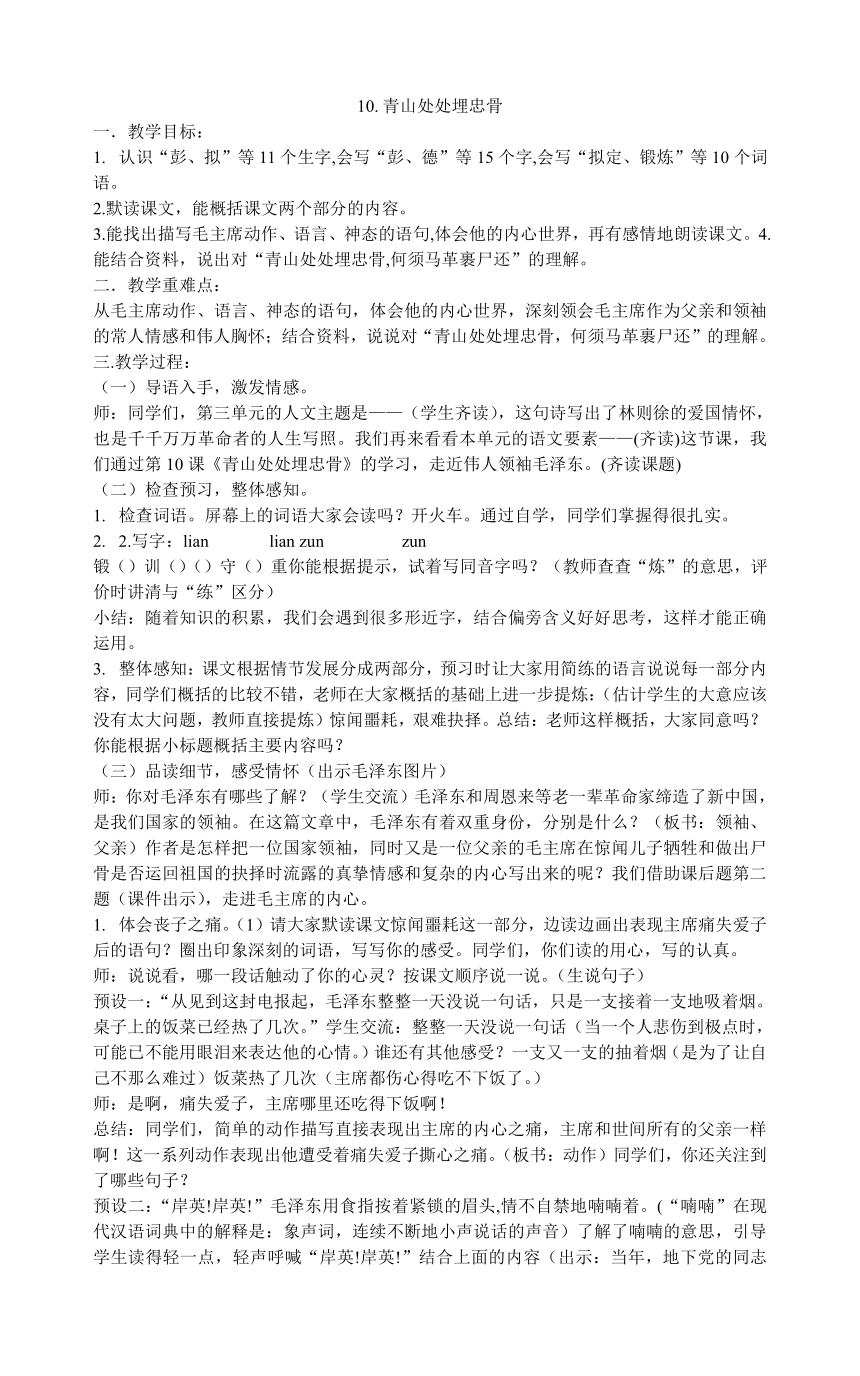 10. 青山处处埋忠骨

一．教学目标：

1. 认识“彭、拟”等 11 个生字,会写“彭、德”等 15 个字,会写“拟定、锻炼”等 10 个词语。

2.默读课文，能概括课文两个部分的内容。

3.能找出描写毛主席动作、语言、神态的语句,体会他的内心世界，再有感情地朗读课文。4.能结合资料，说出对“青山处处埋忠骨,何须马革裹尸还”的理解。

二．教学重难点：

从毛主席动作、语言、神态的语句，体会他的内心世界，深刻领会毛主席作为父亲和领袖的常人情感和伟人胸怀；结合资料，说说对“青山处处埋忠骨，何须马革裹尸还”的理解。

三.教学过程：

（一）导语入手，激发情感。

师：同学们，第三单元的人文主题是——（学生齐读），这句诗写出了林则徐的爱国情怀，也是千千万万革命者的人生写照。我们再来看看本单元的语文要素——(齐读)这节课，我们通过第 10 课《青山处处埋忠骨》的学习，走近伟人领袖毛泽东。(齐读课题)

（二）检查预习，整体感知。

1. 检查词语。屏幕上的词语大家会读吗？开火车。通过自学，同学们掌握得很扎实。

2. 2.写字：lian lian zun zun

锻（）训（）（）守（）重你能根据提示，试着写同音字吗？（教师查查“炼”的意思，评价时讲清与“练”区分）

小结：随着知识的积累，我们会遇到很多形近字，结合偏旁含义好好思考，这样才能正确运用。

3. 整体感知：课文根据情节发展分成两部分，预习时让大家用简练的语言说说每一部分内容，同学们概括的比较不错，老师在大家概括的基础上进一步提炼：(估计学生的大意应该没有太大问题，教师直接提炼）惊闻噩耗，艰难抉择。总结：老师这样概括，大家同意吗？你能根据小标题概括主要内容吗？

（三）品读细节，感受情怀（出示毛泽东图片）

师：你对毛泽东有哪些了解？（学生交流）毛泽东和周恩来等老一辈革命家缔造了新中国，是我们国家的领袖。在这篇文章中，毛泽东有着双重身份，分别是什么？（板书：领袖、父亲）作者是怎样把一位国家领袖，同时又是一位父亲的毛主席在惊闻儿子牺牲和做出尸骨是否运回祖国的抉择时流露的真挚情感和复杂的内心写出来的呢？我们借助课后题第二题（课件出示），走进毛主席的内心。

1. 体会丧子之痛。(1）请大家默读课文惊闻噩耗这一部分，边读边画出表现主席痛失爱子后的语句？圈出印象深刻的词语，写写你的感受。同学们，你们读的用心，写的认真。

师：说说看，哪一段话触动了你的心灵？按课文顺序说一说。(生说句子）

预设一：“从见到这封电报起，毛泽东整整一天没说一句话，只是一支接着一支地吸着烟。桌子上的饭菜已经热了几次。”学生交流：整整一天没说一句话（当一个人悲伤到极点时，可能已不能用眼泪来表达他的心情。）谁还有其他感受？一支又一支的抽着烟（是为了让自己不那么难过）饭菜热了几次（主席都伤心得吃不下饭了。）

师：是啊，痛失爱子，主席哪里还吃得下饭啊！

总结：同学们，简单的动作描写直接表现出主席的内心之痛，主席和世间所有的父亲一样啊！这一系列动作表现出他遭受着痛失爱子撕心之痛。(板书：动作）同学们，你还关注到了哪些句子？

预设二：“岸英!岸英!”毛泽东用食指按着紧锁的眉头,情不自禁地喃喃着。(“喃喃”在现代汉语词典中的解释是：象声词，连续不断地小声说话的声音）了解了喃喃的意思，引导学生读得轻一点，轻声呼喊“岸英!岸英!”结合上面的内容（出示：当年，地下党的同志